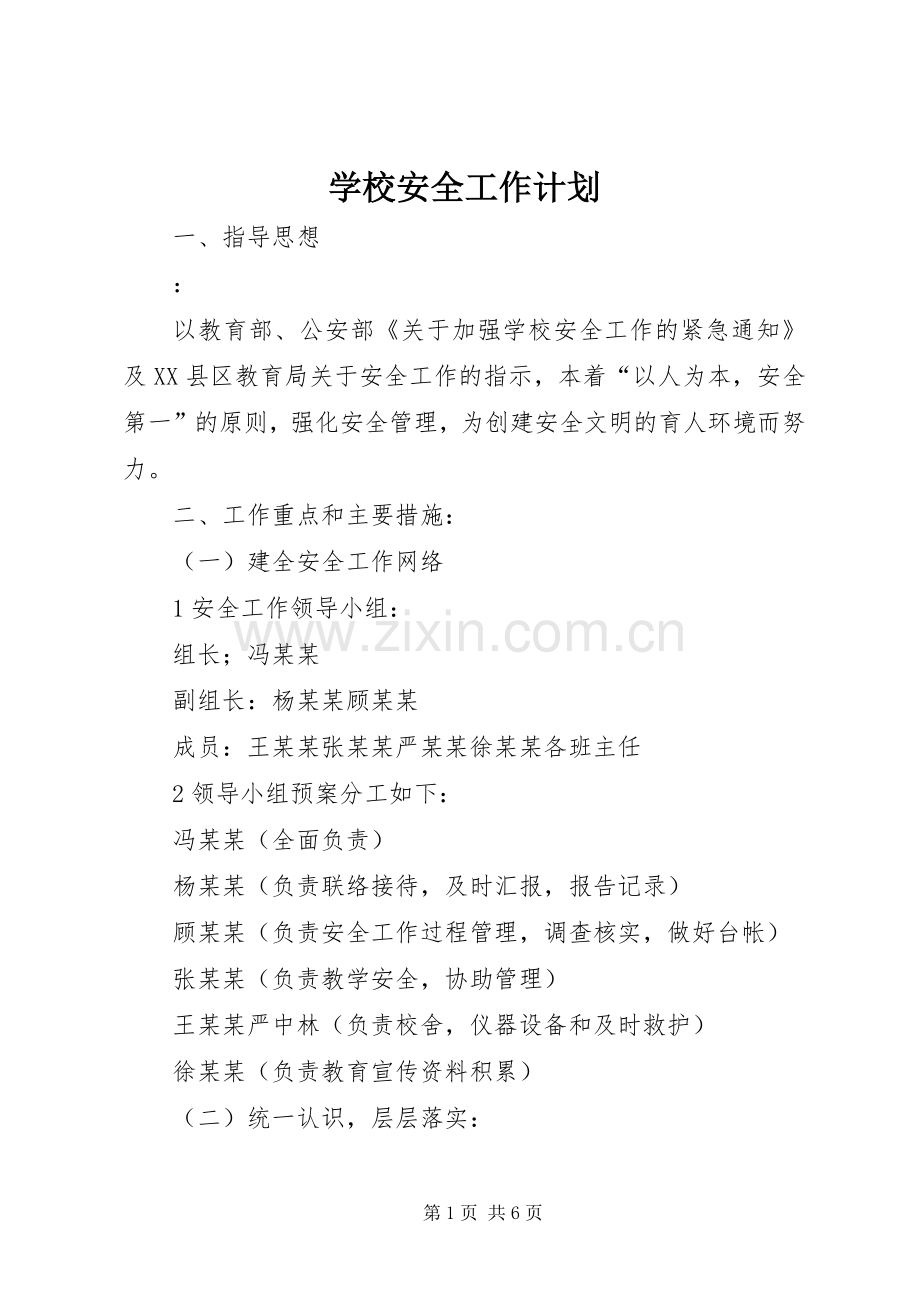 学校安全工作计划

一、指导思想

：

以教育部、公安部《关于加强学校安全工作的紧急通知》及XX县区教育局关于安全工作的指示，本着“以人为本，安全第一”的原则，强化安全管理，为创建安全文明的育人环境而努力。

二、工作重点和主要措施：

（一）建全安全工作网络

1安全工作领导小组：

组长；冯某某

副组长：杨某某顾某某

成员：王某某张某某严某某徐某某各班主任

2领导小组预案分工如下：

冯某某（全面负责）

杨某某（负责联络接待，及时汇报，报告记录）

顾某某（负责安全工作过程管理，调查核实，做好台帐）

张某某（负责教学安全，协助管理）

王某某严中林（负责校舍，仪器设备和及时救护）

徐某某（负责教育宣传资料积累）

（二）统一认识，层层落实：

第1页 共6页

www.zixin.com.cn